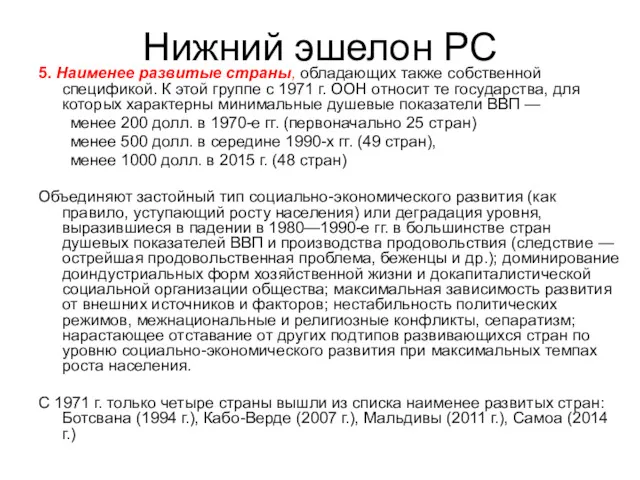 Нижний эшелон РС

5. Наименее развитые страны, обладающих также собственной спецификой. К этой группе с 1971 г. ООН относит те государства, для которых характерны минимальные душевые показатели ВВП —
менее 200 долл. в 1970-е гг. (первоначально 25 стран)
менее 500 долл. в середине 1990-х гг. (49 стран),
менее 1000 долл. в 2015 г. (48 стран)

Объединяют застойный тип социально-экономического развития (как правило, уступающий росту населения) или деградация уровня, выразившиеся в падении в 1980—1990-е гг. в большинстве стран душевых показателей ВВП и производства продовольствия (следствие — острейшая продовольственная проблема, беженцы и др.); доминирование доиндустриальных форм хозяйственной жизни и докапиталистической социальной организации общества; максимальная зависимость развития от внешних источников и факторов; нестабильность политических режимов, межнациональные и религиозные конфликты, сепаратизм; нарастающее отставание от других подтипов развивающихся стран по уровню социально-экономического развития при максимальных темпах роста населения.

С 1971 г. только четыре страны вышли из списка наименее развитых стран: Ботсвана (1994 г.), Кабо-Верде (2007 г.), Мальдивы (2011 г.), Самоа (2014 г.)